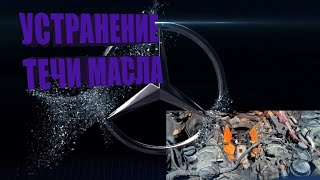 УСТРАНЕНИЕ ТЕЧИ МАСЛА